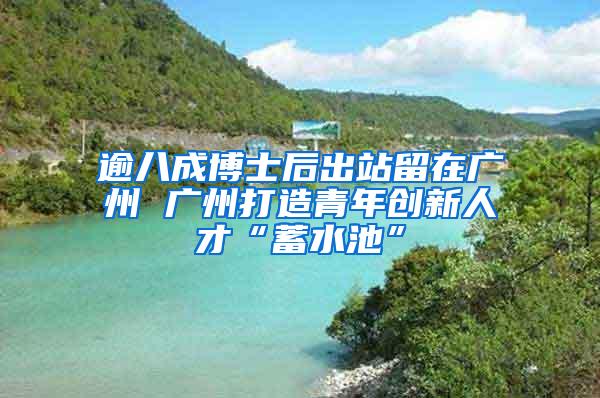 逾八成博士后出站留在广州 广州打造青年创新人才“蓄水池”